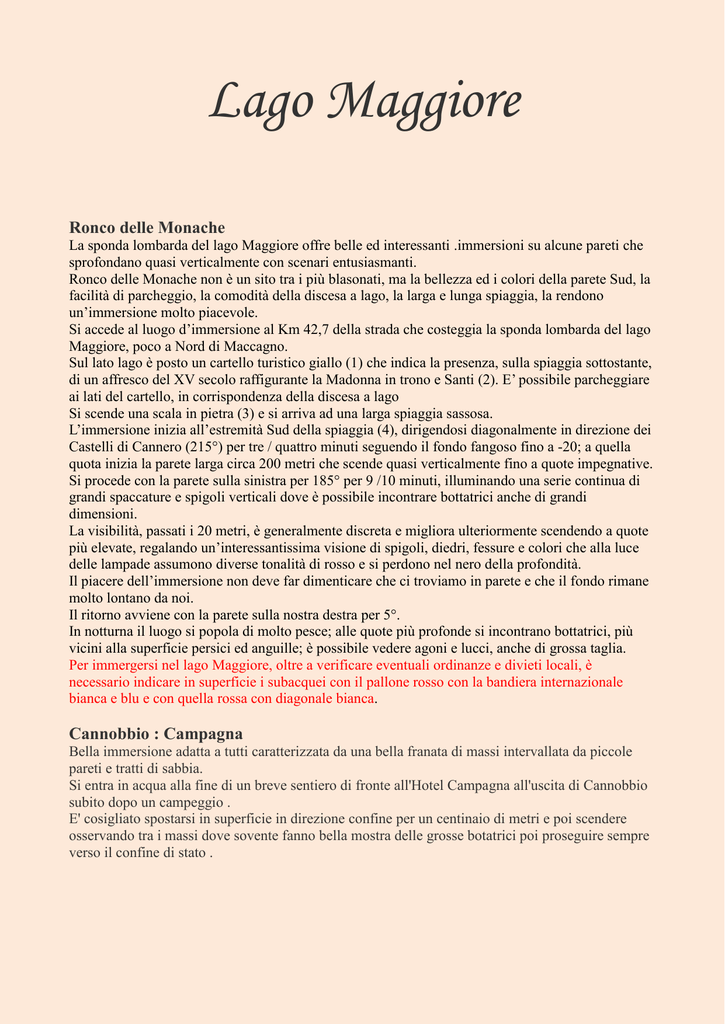 Lago Maggiore

Ronco delle Monache
La sponda lombarda del lago Maggiore offre belle ed interessanti .immersioni su alcune pareti che sprofondano quasi verticalmente con scenari entusiasmanti.
Ronco delle Monache non è un sito tra i più blasonati, ma la bellezza ed i colori della parete Sud, la facilità di parcheggio, la comodità della discesa a lago, la larga e lunga spiaggia, la rendono un'immersione molto piacevole.
Si accede al luogo d'immersione al Km 42,7 della strada che costeggia la sponda lombarda del lago Maggiore, poco a Nord di Maccagno.
Sul lato lago è posto un cartello turistico giallo (1) che indica la presenza, sulla spiaggia sottostante, di un affresco del XV secolo raffigurante la Madonna in trono e Santi (2). E' possibile parcheggiare ai lati del cartello, in corrispondenza della discesa a lago
Si scende una scala in pietra (3) e si arriva ad una larga spiaggia sassosa.
L'immersione inizia all'estremità Sud della spiaggia (4), dirigendosi diagonalmente in direzione dei Castelli di Cannero (215°) per tre / quattro minuti seguendo il fondo fangoso fino a -20; a quella quota inizia la parete larga circa 200 metri che scende quasi verticalmente fino a quote impegnative.
Si procede con la parete sulla sinistra per 185° per 9 /10 minuti, illuminando una serie continua di grandi spaccature e spigoli verticali dove è possibile incontrare bottatrici anche di grandi dimensioni.
La visibilità, passati i 20 metri, è generalmente discreta e migliora ulteriormente scendendo a quote più elevate, regalando un'interessantissima visione di spigoli, diedri, fessure e colori che alla luce delle lampade assumono diverse tonalità di rosso e si perdono nel nero della profondità.
Il piacere dell'immersione non deve far dimenticare che ci troviamo in parete e che il fondo rimane molto lontano da noi.
Il ritorno avviene con la parete sulla nostra destra per 5°.
In notturna il luogo si popola di molto pesce; alle quote più profonde si incontrano bottatrici, più vicini alla superficie persici ed anguille; è possibile vedere agoni e lucci, anche di grossa taglia.
Per immergersi nel lago Maggiore, oltre a verificare eventuali ordinanze e divieti locali, è necessario indicare in superficie i subacquei con il pallone rosso con la bandiera internazionale bianca e blu e con quella rossa con diagonale bianca.

Cannobbio : Campagna
Bella immersione adatta a tutti caratterizzata da una bella franata di massi intervallata da piccole pareti e tratti di sabbia.
Si entra in acqua alla fine di un breve sentiero di fronte all'Hotel Campagna all'uscita di Cannobbio subito dopo un campeggio .
E' cosigliato spostarsi in superficie in direzione confine per un centinaio di metri e poi scendere osservando tra i massi dove sovente fanno bella mostra delle grosse botatrici poi proseguire sempre verso il confine di stato .